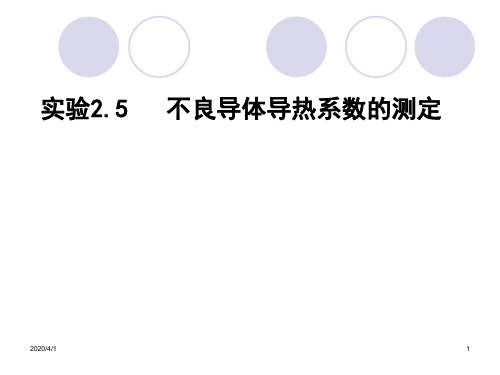 实验2.5　不良导体导热系数的测定

2020/4/1

1